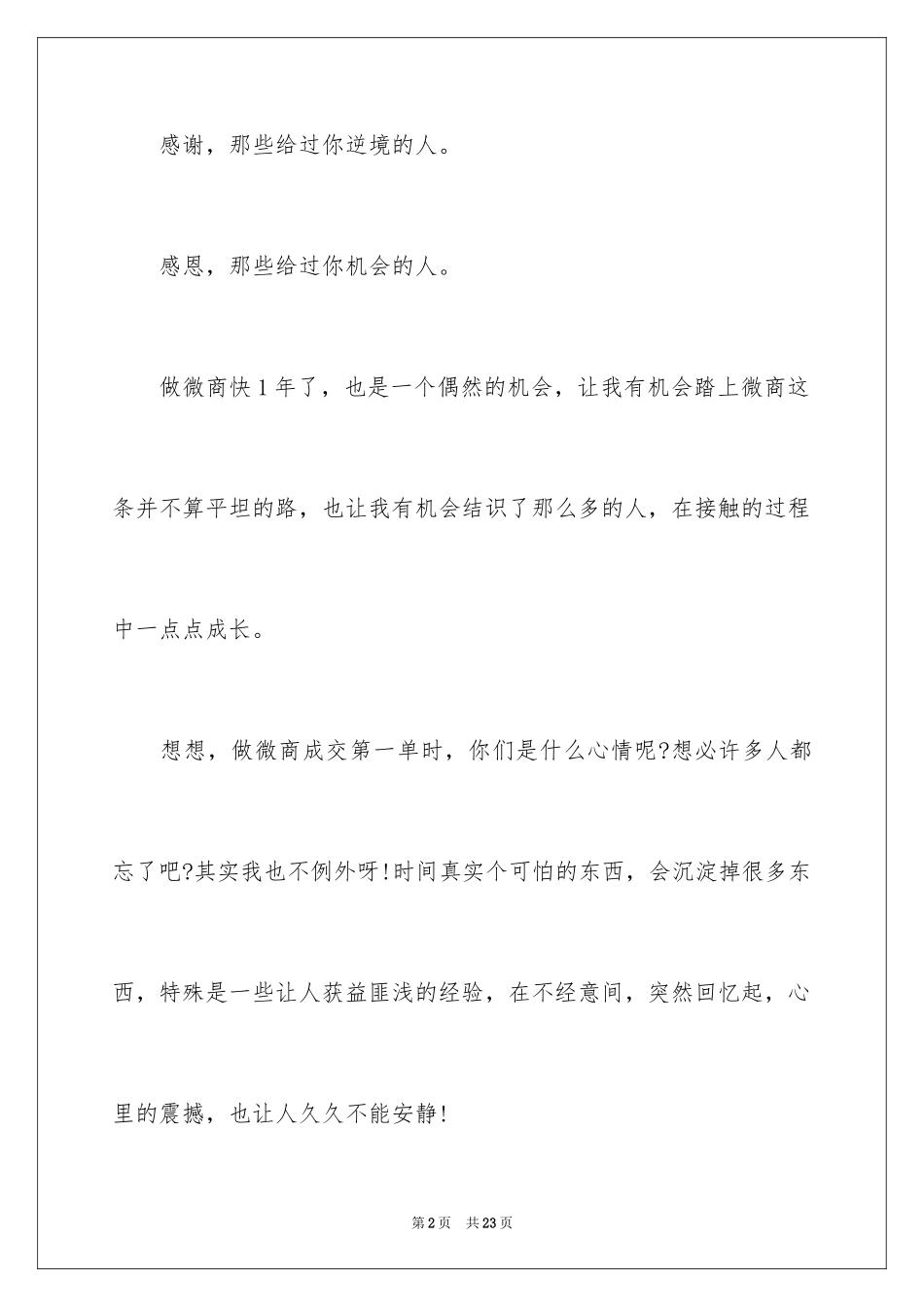 感谢，那些给过你逆境的人。

感恩，那些给过你机会的人。

做微商快1年了，也是一个偶然的机会，让我有机会踏上微商这条并不算平坦的路，也让我有机会结识了那么多的人，在接触的过程中一点点成长。

想想，做微商成交第一单时，你们是什么心情呢?想必许多人都忘了吧?其实我也不例外呀!时间真实个可怕的东西，会沉淀掉很多东西，特殊是一些让人获益匪浅的经验，在不经意间，突然回忆起，心里的震撼，也让人久久不能安静!

第2页 共23页